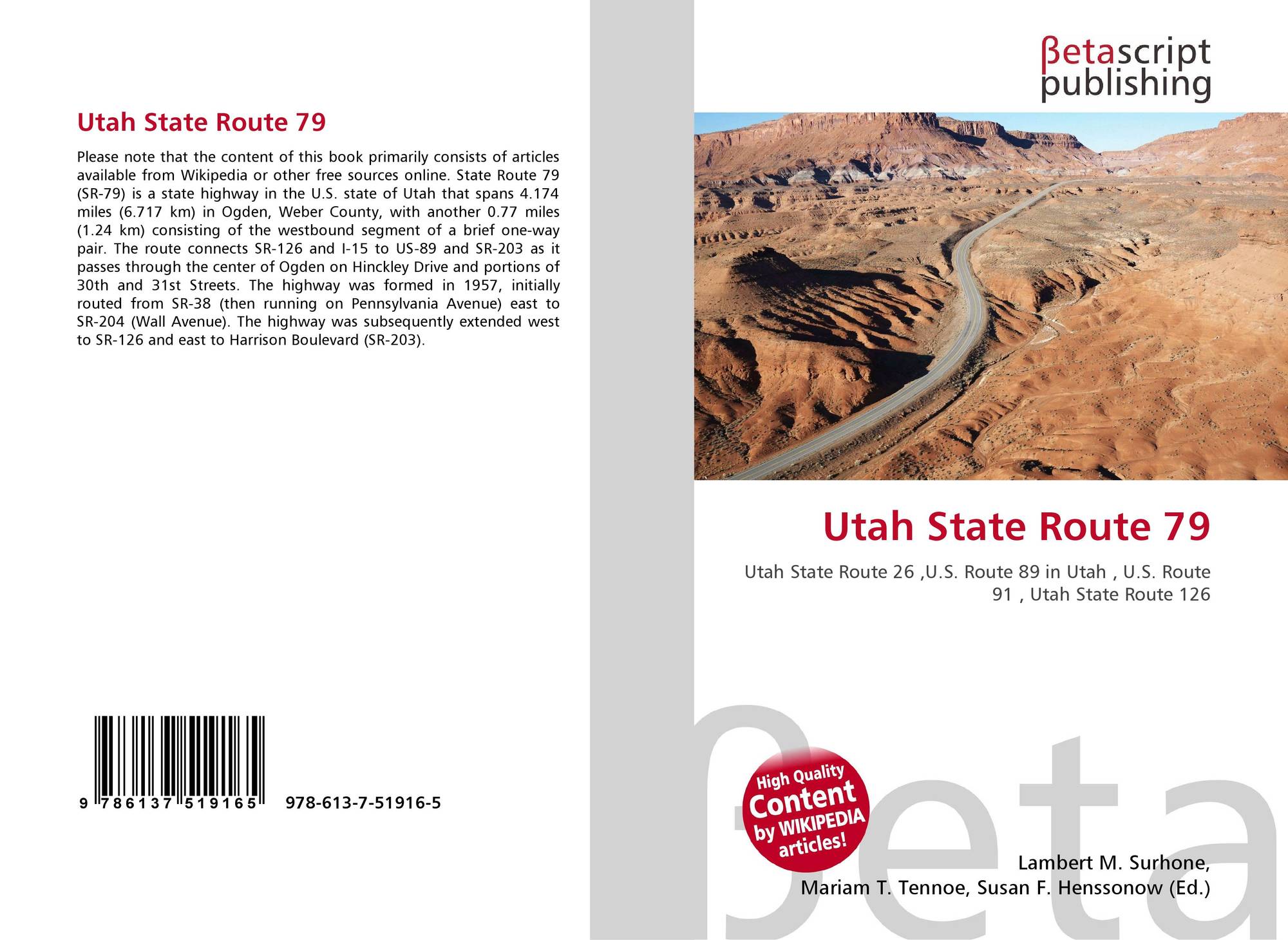 Utah State Route 79

Please note that the content of this book primarily consists of articles available from Wikipedia or other free sources online. State Route 79 (SR-79) is a state highway in the U.S. state of Utah that spans 4.174 miles (6.717 km) in Ogden, Weber County, with another 0.77 miles (1.24 km) consisting of the westbound segment of a brief one-way pair. The route connects SR-126 and I-15 to US-89 and SR-203 as it passes through the center of Ogden on Hinckley Drive and portions of 30th and 31st Streets. The highway was formed in 1957, initially routed from SR-38 (then running on Pennsylvania Avenue) east to SR-204 (Wall Avenue). The highway was subsequently extended west to SR-126 and east to Harrison Boulevard (SR-203).

9 786137 519165 978-613-7-51916-5

βetascript publishing

Utah State Route 79

Utah State Route 26 ,U.S. Route 89 in Utah , U.S. Route 91 , Utah State Route 126

High Quality Content by WIKIPEDIA articles!

Lambert M. Surhone,
Mariam T. Tennoe, Susan F. Henssonow (Ed.)

βeta